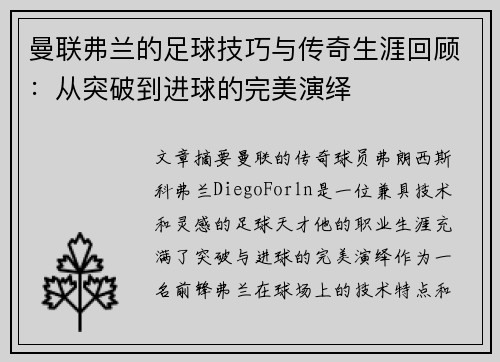 曼联弗兰的足球技巧与传奇生涯回顾：从突破到进球的完美演绎

文章摘要曼联的传奇球员弗朗西斯科弗兰DiegoForln是一位兼具技术和灵感的足球天才他的职业生涯充满了突破与进球的完美演绎作为一名前锋弗兰在球场上的技术特点和